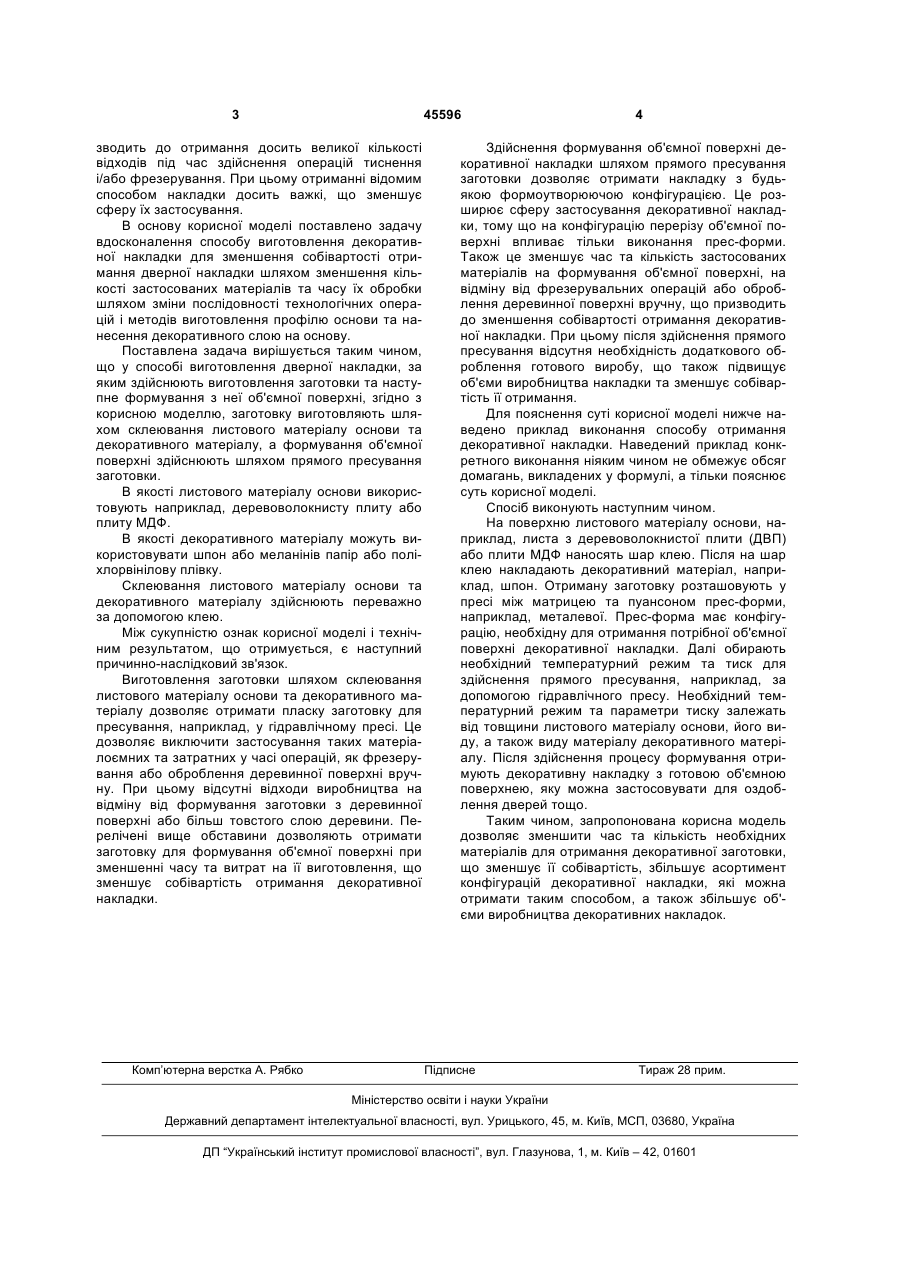 3 45596 4

зводить до отримання досить великої кількості відходів під час здійснення операцій тиснення і/або фрезерування. При цьому отриманні відомим способом накладки досить важкі, що зменшує сферу їх застосування.

В основу корисної моделі поставлено задачу вдосконалення способу виготовлення декоративної накладки для зменшення собівартості отримання дверної накладки шляхом зменшення кількості застосованих матеріалів та часу їх обробки шляхом зміни послідовності технологічних операцій і методів виготовлення профілю основи та нанесення декоративного слою на основу.

Поставлена задача вирішується таким чином, що у способі виготовлення дверної накладки, за яким здійснюють виготовлення заготовки та наступне формування з неї об'ємної поверхні, згідно з корисною моделлю, заготовку виготовляють шляхом склеювання листового матеріалу основи та декоративного матеріалу, а формування об'ємної поверхні здійснюють шляхом прямого пресування заготовки.

В якості листового матеріалу основи використовують наприклад, деревоволокнисту плиту або плиту МДФ.

В якості декоративного матеріалу можуть використовувати шпон або меланінів папір або поліхлорвінілову плівку.

Склеювання листового матеріалу основи та декоративного матеріалу здійснюють переважно за допомогою клею.

Між сукупністю ознак корисної моделі і технічним результатом, що отримується, є наступний причинно-наслідковий зв'язок.

Виготовлення заготовки шляхом склеювання листового матеріалу основи та декоративного матеріалу дозволяє отримати пласку заготовку для пресування, наприклад, у гідравлічному пресі. Це дозволяє виключити застосування таких матеріалоємних та затратних у часі операцій, як фрезерування або оброблення деревинної поверхні вручну. При цьому відсутні відходи виробництва на відміну від формування заготовки з деревинної поверхні або більш товстого слою деревини. Перелічені вище обставини дозволяють отримати заготовку для формування об'ємної поверхні при зменшенні часу та витрат на її виготовлення, що зменшує собівартість отримання декоративної накладки.

Здійснення формування об'ємної поверхні декоративної накладки шляхом прямого пресування заготовки дозволяє отримати накладку з будь-якою формоутворюючою конфігурацією. Це розширює сферу застосування декоративної накладки, тому що на конфігурацію перерізу об'ємної поверхні впливає тільки виконання прес-форми. Також це зменшує час та кількість застосованих матеріалів на формування об'ємної поверхні, на відміну від фрезерувальних операцій або оброблення деревинної поверхні вручну, що призводить до зменшення собівартості отримання декоративної накладки. При цьому після здійснення прямого пресування відсутня необхідність додаткового оброблення готового виробу, що також підвищує об'єми виробництва накладки та зменшує собівартість її отримання.

Для пояснення суті корисної моделі нижче наведено приклад виконання способу отримання декоративної накладки. Наведений приклад конкретного виконання ніяким чином не обмежує обсяг домагань, викладених у формулі, а тільки пояснює суть корисної моделі.

Спосіб виконують наступним чином.

На поверхню листового матеріалу основи, наприклад, листа з деревоволокнистої плити (ДВП) або плити МДФ наносять шар клею. Після на шар клею накладають декоративний матеріал, наприклад, шпон. Отриману заготовку розташовують у пресі між матрицею та пуансоном прес-форми, наприклад, металевої. Прес-форма має конфігурацію, необхідну для отримання потрібної об'ємної поверхні декоративної накладки. Далі обирають необхідний температурний режим та тиск для здійснення прямого пресування, наприклад, за допомогою гідравлічного пресу. Необхідний температурний режим та параметри тиску залежать від товщини листового матеріалу основи, його виду, а також виду матеріалу декоративного матеріалу. Після здійснення процесу формування отримують декоративну накладку з готовою об'ємною поверхнею, яку можна застосовувати для оздоблення дверей тощо.

Таким чином, запропонована корисна модель дозволяє зменшити час та кількість необхідних матеріалів для отримання декоративної заготовки, що зменшує її собівартість, збільшує асортимент конфігурацій декоративної накладки, які можна отримати таким способом, а також збільшує об'єми виробництва декоративних накладок.

Комп'ютерна верстка А. Рябко Підписне Тираж 28 прим.

Міністерство освіти і науки України

Державний департамент інтелектуальної власності, вул. Урицького, 45, м. Київ, МСП, 03680, Україна

ДП "Український інститут промислової власності", вул. Глазунова, 1, м. Київ – 42, 01601